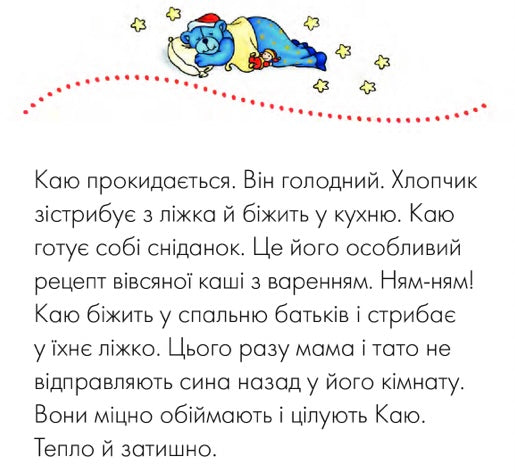 Каю прокидається. Він голодний. Хлопчик зістрибує з ліжка й біжить у кухню. Каю готує собі сніданок. Це його особливий рецепт вівсяної каші з варенням. Ням-ням! Каю біжить у спальню батьків і стрибає у їхнє ліжко. Цього разу мама і тато не відправляють сина назад у його кімнату. Вони міцно обіймають і цілують Каю. Тепло й затишно.